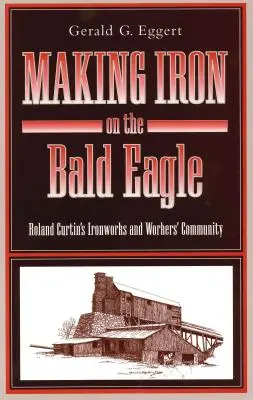 Gerald G. Eggert

MAKING IRON on the Bald Eagle

Roland Curtin's Ironworks and Workers' Community